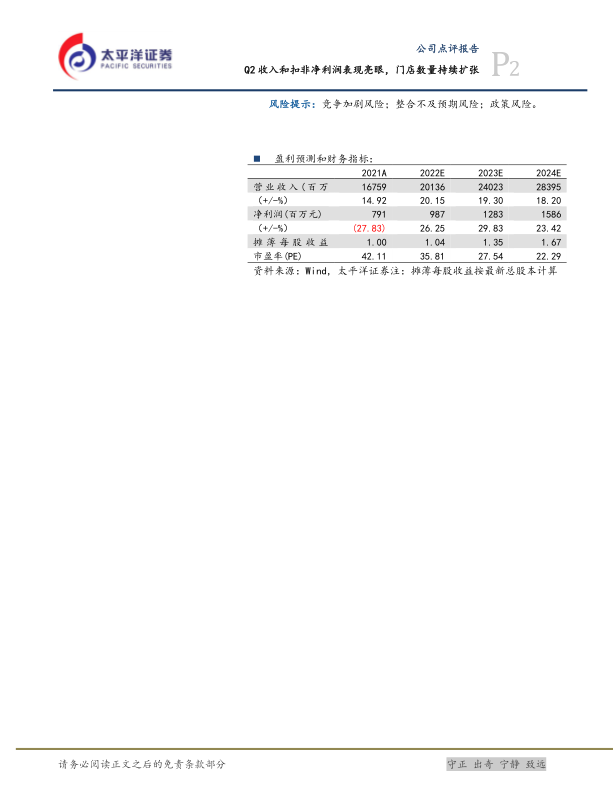 太平洋证券
PACIFIC SECURITIES

公司点评报告

Q2收入和扣非净利润表现亮眼，门店数量持续扩张

P2

风险提示：竞争加剧风险；整合不及预期风险；政策风险。

■ 盈利预测和财务指标：

|  | 2021A | 2022E | 2023E | 2024E |
|---|---|---|---|---|
| 营业收入（百万 | 16759 | 20136 | 24023 | 28395 |
| （+/-%） | 14.92 | 20.15 | 19.30 | 18.20 |
| 净利润(百万元) | 791 | 987 | 1283 | 1586 |
| （+/-%） | (27.83) | 26.25 | 29.83 | 23.42 |
| 摊薄每股收益 | 1.00 | 1.04 | 1.35 | 1.67 |
| 市盈率(PE) | 42.11 | 35.81 | 27.54 | 22.29 |

资料来源：Wind，太平洋证券注：摊薄每股收益按最新总股本计算

请务必阅读正文之后的免责条款部分

守正 出奇 宁静 致远